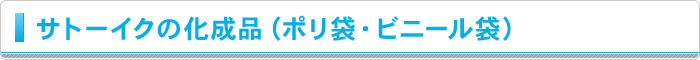 サトーイクの化成品（ポリ袋・ビニール袋）